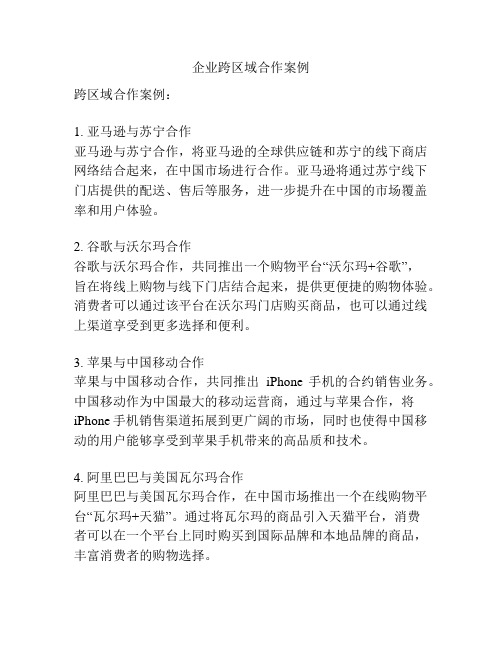 企业跨区域合作案例

跨区域合作案例：

1. 亚马逊与苏宁合作
亚马逊与苏宁合作，将亚马逊的全球供应链和苏宁的线下商店网络结合起来，在中国市场进行合作。亚马逊将通过苏宁线下门店提供的配送、售后等服务，进一步提升在中国的市场覆盖率和用户体验。

2. 谷歌与沃尔玛合作
谷歌与沃尔玛合作，共同推出一个购物平台“沃尔玛+谷歌”，旨在将线上购物与线下门店结合起来，提供更便捷的购物体验。消费者可以通过该平台在沃尔玛门店购买商品，也可以通过线上渠道享受到更多选择和便利。

3. 苹果与中国移动合作
苹果与中国移动合作，共同推出 iPhone 手机的合约销售业务。中国移动作为中国最大的移动运营商，通过与苹果合作，将 iPhone 手机销售渠道拓展到更广阔的市场，同时也使得中国移动的用户能够享受到苹果手机带来的高品质和技术。

4. 阿里巴巴与美国瓦尔玛合作
阿里巴巴与美国瓦尔玛合作，在中国市场推出一个在线购物平台“瓦尔玛+天猫”。通过将瓦尔玛的商品引入天猫平台，消费者可以在一个平台上同时购买到国际品牌和本地品牌的商品，丰富消费者的购物选择。